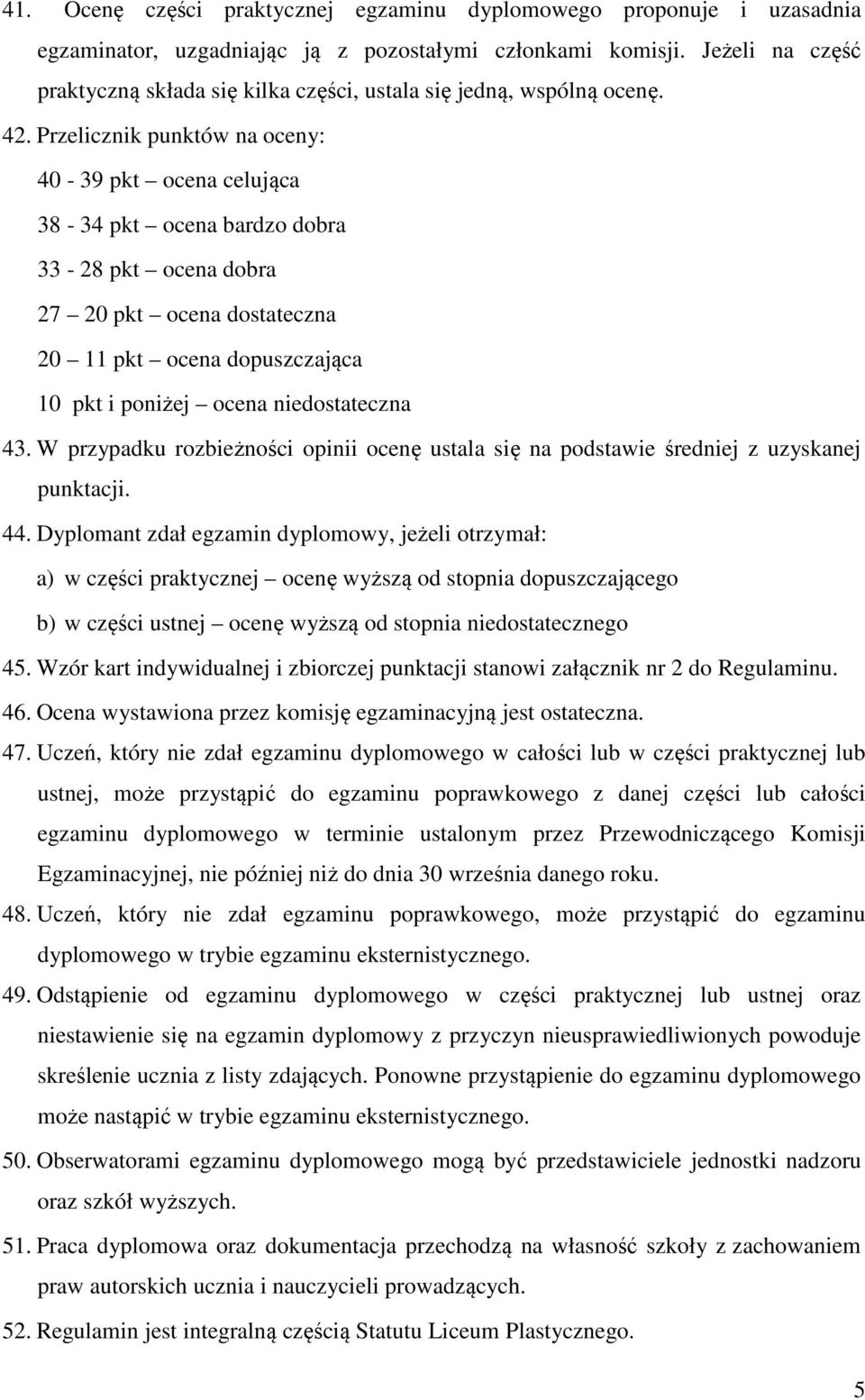 41. Ocenę części praktycznej egzaminu dyplomowego proponuje i uzasadnia egzaminator, uzgadniając ją z pozostałymi członkami komisji. Jeżeli na część praktyczną składa się kilka części, ustala się jedną, wspólną ocenę.

42. Przelicznik punktów na oceny:

40 - 39 pkt – ocena celująca

38 - 34 pkt – ocena bardzo dobra

33 - 28 pkt – ocena dobra

27 – 20 pkt – ocena dostateczna

20 – 11 pkt – ocena dopuszczająca

10 pkt i poniżej – ocena niedostateczna

43. W przypadku rozbieżności opinii ocenę ustala się na podstawie średniej z uzyskanej punktacji.

44. Dyplomant zdał egzamin dyplomowy, jeżeli otrzymał:

a) w części praktycznej – ocenę wyższą od stopnia dopuszczającego

b) w części ustnej – ocenę wyższą od stopnia niedostatecznego

45. Wzór kart indywidualnej i zbiorczej punktacji stanowi załącznik nr 2 do Regulaminu.

46. Ocena wystawiona przez komisję egzaminacyjną jest ostateczna.

47. Uczeń, który nie zdał egzaminu dyplomowego w całości lub w części praktycznej lub ustnej, może przystąpić do egzaminu poprawkowego z danej części lub całości egzaminu dyplomowego w terminie ustalonym przez Przewodniczącego Komisji Egzaminacyjnej, nie później niż do dnia 30 września danego roku.

48. Uczeń, który nie zdał egzaminu poprawkowego, może przystąpić do egzaminu dyplomowego w trybie egzaminu eksternistycznego.

49. Odstąpienie od egzaminu dyplomowego w części praktycznej lub ustnej oraz niestawienie się na egzamin dyplomowy z przyczyn nieusprawiedliwionych powoduje skreślenie ucznia z listy zdających. Ponowne przystąpienie do egzaminu dyplomowego może nastąpić w trybie egzaminu eksternistycznego.

50. Obserwatorami egzaminu dyplomowego mogą być przedstawiciele jednostki nadzoru oraz szkół wyższych.

51. Praca dyplomowa oraz dokumentacja przechodzą na własność szkoły z zachowaniem praw autorskich ucznia i nauczycieli prowadzących.

52. Regulamin jest integralną częścią Statutu Liceum Plastycznego.

5